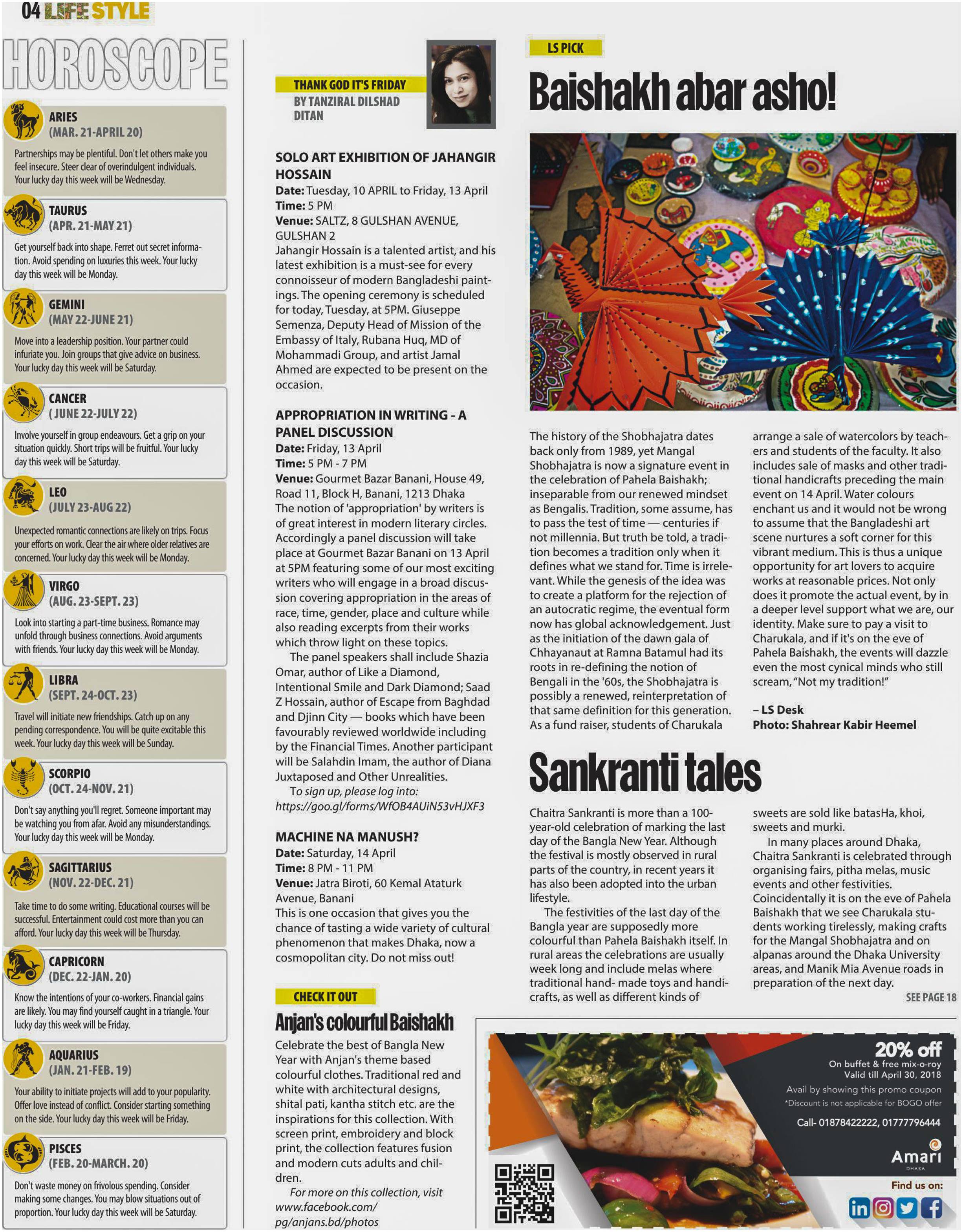 04 LIFE STYLE

HOROSCOPE

ARIES
(MAR. 21-APRIL 20)
Partnerships may be plentiful. Don't let others make you feel insecure. Steer clear of overindulgent individuals. Your lucky day this week will be Wednesday.

TAURUS
(APR. 21-MAY 21)
Get yourself back into shape. Ferret out secret information. Avoid spending on luxuries this week. Your lucky day this week will be Monday.

GEMINI
(MAY 22-JUNE 21)
Move into a leadership position. Your partner could infuriate you. Join groups that give advice on business. Your lucky day this week will be Saturday.

CANCER
( JUNE 22-JULY 22)
Involve yourself in group endeavours. Get a grip on your situation quickly. Short trips will be fruitful. Your lucky day this week will be Saturday.

LEO
(JULY 23-AUG 22)
Unexpected romantic connections are likely on trips. Focus your efforts on work. Clear the air where older relatives are concerned. Your lucky day this week will be Monday.

VIRGO
(AUG. 23-SEPT. 23)
Look into starting a part-time business. Romance may unfold through business connections. Avoid arguments with friends. Your lucky day this week will be Monday.

LIBRA
(SEPT. 24-OCT. 23)
Travel will initiate new friendships. Catch up on any pending correspondence. You will be quite excitable this week. Your lucky day this week will be Sunday.

SCORPIO
(OCT. 24-NOV. 21)
Don't say anything you'll regret. Someone important may be watching you from afar. Avoid any misunderstandings. Your lucky day this week will be Monday.

SAGITTARIUS
(NOV. 22-DEC. 21)
Take time to do some writing. Educational courses will be successful. Entertainment could cost more than you can afford. Your lucky day this week will be Thursday.

CAPRICORN
(DEC. 22-JAN. 20)
Know the intentions of your co-workers. Financial gains are likely. You may find yourself caught in a triangle. Your lucky day this week will be Friday.

AQUARIUS
(JAN. 21-FEB. 19)
Your ability to initiate projects will add to your popularity. Offer love instead of conflict. Consider starting something on the side. Your lucky day this week will be Friday.

PISCES
(FEB. 20-MARCH. 20)
Don't waste money on frivolous spending. Consider making some changes. You may blow situations out of proportion. Your lucky day this week will be Saturday.

THANK GOD IT'S FRIDAY
BY TANZIRAL DILSHAD DITAN

SOLO ART EXHIBITION OF JAHANGIR HOSSAIN
Date: Tuesday, 10 APRIL to Friday, 13 April
Time: 5 PM
Venue: SALTZ, 8 GULSHAN AVENUE, GULSHAN 2
Jahangir Hossain is a talented artist, and his latest exhibition is a must-see for every connoisseur of modern Bangladeshi paintings. The opening ceremony is scheduled for today, Tuesday, at 5PM. Giuseppe Semenza, Deputy Head of Mission of the Embassy of Italy, Rubana Huq, MD of Mohammadi Group, and artist Jamal Ahmed are expected to be present on the occasion.

APPROPRIATION IN WRITING - A PANEL DISCUSSION
Date: Friday, 13 April
Time: 5 PM - 7 PM
Venue: Gourmet Bazar Banani, House 49, Road 11, Block H, Banani, 1213 Dhaka
The notion of 'appropriation' by writers is of great interest in modern literary circles. Accordingly a panel discussion will take place at Gourmet Bazar Banani on 13 April at 5PM featuring some of our most exciting writers who will engage in a broad discussion covering appropriation in the areas of race, time, gender, place and culture while also reading excerpts from their works which throw light on these topics.
The panel speakers shall include Shazia Omar, author of Like a Diamond, Intentional Smile and Dark Diamond; Saad Z Hossain, author of Escape from Baghdad and Djinn City — books which have been favourably reviewed worldwide including by the Financial Times. Another participant will be Salahdin Imam, the author of Diana Juxtaposed and Other Unrealities.
To sign up, please log into: https://goo.gl/forms/WfOB4AUiN53vHJXF3

MACHINE NA MANUSH?
Date: Saturday, 14 April
Time: 8 PM - 11 PM
Venue: Jatra Biroti, 60 Kemal Ataturk Avenue, Banani
This is one occasion that gives you the chance of tasting a wide variety of cultural phenomenon that makes Dhaka, now a cosmopolitan city. Do not miss out!

CHECK IT OUT
Anjan's colourful Baishakh
Celebrate the best of Bangla New Year with Anjan's theme based colourful clothes. Traditional red and white with architectural designs, shital pati, kantha stitch etc. are the inspirations for this collection. With screen print, embroidery and block print, the collection features fusion and modern cuts adults and children.
For more on this collection, visit www.facebook.com/pg/anjans.bd/photos

LS PICK
Baishakh abar asho!

The history of the Shobhajatra dates back only from 1989, yet Mangal Shobhajatra is now a signature event in the celebration of Pahela Baishakh; inseparable from our renewed mindset as Bengalis. Tradition, some assume, has to pass the test of time — centuries if not millennia. But truth be told, a tradition becomes a tradition only when it defines what we stand for. Time is irrelevant. While the genesis of the idea was to create a platform for the rejection of an autocratic regime, the eventual form now has global acknowledgement. Just as the initiation of the dawn gala of Chhayanaut at Ramna Batamul had its roots in re-defining the notion of Bengali in the '60s, the Shobhajatra is possibly a renewed, reinterpretation of that same definition for this generation. As a fund raiser, students of Charukala arrange a sale of watercolors by teachers and students of the faculty. It also includes sale of masks and other traditional handicrafts preceding the main event on 14 April. Water colours enchant us and it would not be wrong to assume that the Bangladeshi art scene nurtures a soft corner for this vibrant medium. This is thus a unique opportunity for art lovers to acquire works at reasonable prices. Not only does it promote the actual event, by in a deeper level support what we are, our identity. Make sure to pay a visit to Charukala, and if it's on the eve of Pahela Baishakh, the events will dazzle even the most cynical minds who still scream, "Not my tradition!"

– LS Desk
Photo: Shahrear Kabir Heemel

Sankranti tales

Chaitra Sankranti is more than a 100-year-old celebration of marking the last day of the Bangla New Year. Although the festival is mostly observed in rural parts of the country, in recent years it has also been adopted into the urban lifestyle.
The festivities of the last day of the Bangla year are supposedly more colourful than Pahela Baishakh itself. In rural areas the celebrations are usually week long and include melas where traditional hand- made toys and handicrafts, as well as different kinds of sweets are sold like batasHa, khoi, sweets and murki.
In many places around Dhaka, Chaitra Sankranti is celebrated through organising fairs, pitha melas, music events and other festivities. Coincidentally it is on the eve of Pahela Baishakh that we see Charukala students working tirelessly, making crafts for the Mangal Shobhajatra and on alpanas around the Dhaka University areas, and Manik Mia Avenue roads in preparation of the next day.
SEE PAGE 18

20% off
On buffet & free mix-o-roy
Valid till April 30, 2018
Avail by showing this promo coupon
*Discount is not applicable for BOGO offer
Call- 01878422222, 01777796444
Amari
DHAKA
Find us on: